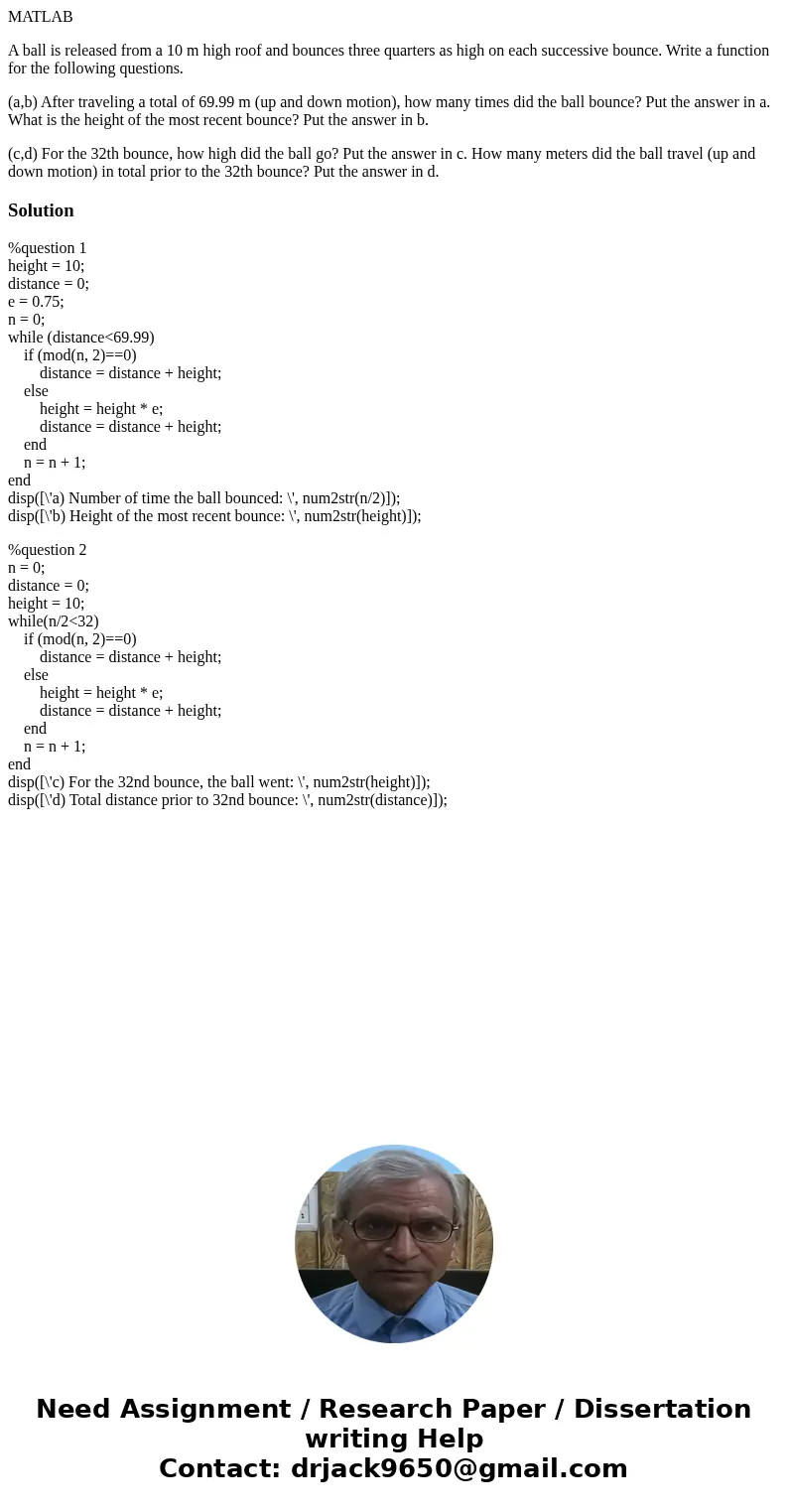 MATLAB

A ball is released from a 10 m high roof and bounces three quarters as high on each successive bounce. Write a function for the following questions.

(a,b) After traveling a total of 69.99 m (up and down motion), how many times did the ball bounce? Put the answer in a. What is the height of the most recent bounce? Put the answer in b.

(c,d) For the 32th bounce, how high did the ball go? Put the answer in c. How many meters did the ball travel (up and down motion) in total prior to the 32th bounce? Put the answer in d.

Solution

%question 1
height = 10;
distance = 0;
e = 0.75;
n = 0;
while (distance<69.99)
if (mod(n, 2)==0)
distance = distance + height;
else
height = height * e;
distance = distance + height;
end
n = n + 1;
end
disp([\'a) Number of time the ball bounced: \', num2str(n/2)]);
disp([\'b) Height of the most recent bounce: \', num2str(height)]);

%question 2
n = 0;
distance = 0;
height = 10;
while(n/2<32)
if (mod(n, 2)==0)
distance = distance + height;
else
height = height * e;
distance = distance + height;
end
n = n + 1;
end
disp([\'c) For the 32nd bounce, the ball went: \', num2str(height)]);
disp([\'d) Total distance prior to 32nd bounce: \', num2str(distance)]);

Need Assignment / Research Paper / Dissertation writing Help
Contact: drjack9650@gmail.com